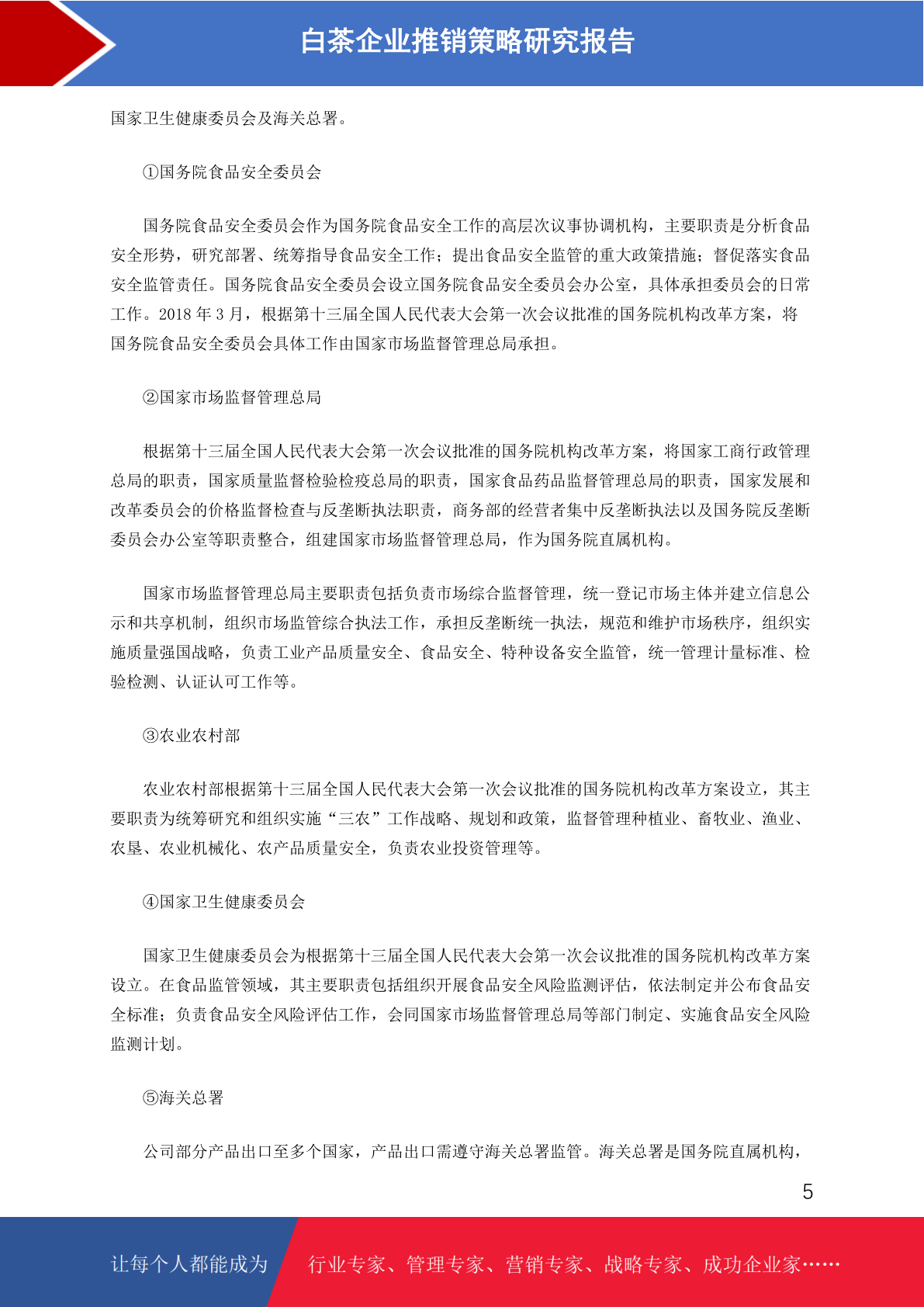 白茶企业推销策略研究报告

国家卫生健康委员会及海关总署。

①国务院食品安全委员会

国务院食品安全委员会作为国务院食品安全工作的高层次议事协调机构，主要职责是分析食品安全形势，研究部署、统筹指导食品安全工作；提出食品安全监管的重大政策措施；督促落实食品安全监管责任。国务院食品安全委员会设立国务院食品安全委员会办公室，具体承担委员会的日常工作。2018 年 3 月，根据第十三届全国人民代表大会第一次会议批准的国务院机构改革方案，将国务院食品安全委员会具体工作由国家市场监督管理总局承担。

②国家市场监督管理总局

根据第十三届全国人民代表大会第一次会议批准的国务院机构改革方案，将国家工商行政管理总局的职责，国家质量监督检验检疫总局的职责，国家食品药品监督管理总局的职责，国家发展和改革委员会的价格监督检查与反垄断执法职责，商务部的经营者集中反垄断执法以及国务院反垄断委员会办公室等职责整合，组建国家市场监督管理总局，作为国务院直属机构。

国家市场监督管理总局主要职责包括负责市场综合监督管理，统一登记市场主体并建立信息公示和共享机制，组织市场监管综合执法工作，承担反垄断统一执法，规范和维护市场秩序，组织实施质量强国战略，负责工业产品质量安全、食品安全、特种设备安全监管，统一管理计量标准、检验检测、认证认可工作等。

③农业农村部

农业农村部根据第十三届全国人民代表大会第一次会议批准的国务院机构改革方案设立，其主要职责为统筹研究和组织实施“三农”工作战略、规划和政策，监督管理种植业、畜牧业、渔业、农垦、农业机械化、农产品质量安全，负责农业投资管理等。

④国家卫生健康委员会

国家卫生健康委员会为根据第十三届全国人民代表大会第一次会议批准的国务院机构改革方案设立。在食品监管领域，其主要职责包括组织开展食品安全风险监测评估，依法制定并公布食品安全标准；负责食品安全风险评估工作，会同国家市场监督管理总局等部门制定、实施食品安全风险监测计划。

⑤海关总署

公司部分产品出口至多个国家，产品出口需遵守海关总署监管。海关总署是国务院直属机构，

5

让每个人都能成为 行业专家、管理专家、营销专家、战略专家、成功企业家……